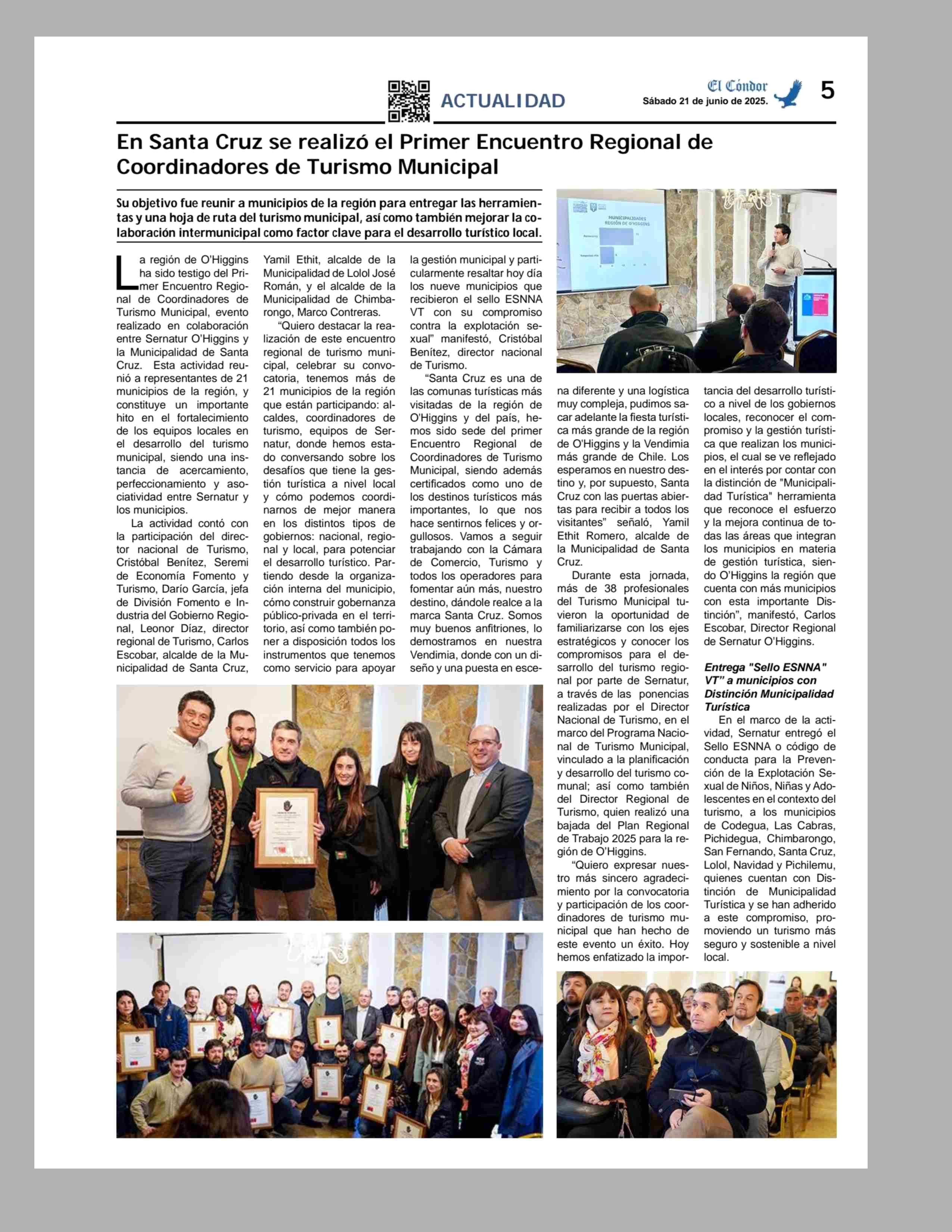 ACTUALIDAD

El Cóndor
Sábado 21 de junio de 2025.

5

En Santa Cruz se realizó el Primer Encuentro Regional de Coordinadores de Turismo Municipal

Su objetivo fue reunir a municipios de la región para entregar las herramientas y una hoja de ruta del turismo municipal, así como también mejorar la colaboración intermunicipal como factor clave para el desarrollo turístico local.

La región de O'Higgins ha sido testigo del Primer Encuentro Regional de Coordinadores de Turismo Municipal, evento realizado en colaboración entre Sernatur O'Higgins y la Municipalidad de Santa Cruz. Esta actividad reunió a representantes de 21 municipios de la región, y constituye un importante hito en el fortalecimiento de los equipos locales en el desarrollo del turismo municipal, siendo una instancia de acercamiento, perfeccionamiento y asociatividad entre Sernatur y los municipios.

La actividad contó con la participación del director nacional de Turismo, Cristóbal Benítez, Seremi de Economía Fomento y Turismo, Darío García, jefa de División Fomento e Industria del Gobierno Regional, Leonor Díaz, director regional de Turismo, Carlos Escobar, alcalde de la Municipalidad de Santa Cruz, Yamil Ethit, alcalde de la Municipalidad de Lolol José Román, y el alcalde de la Municipalidad de Chimbarongo, Marco Contreras.

“Quiero destacar la realización de este encuentro regional de turismo municipal, celebrar su convocatoria, tenemos más de 21 municipios de la región que están participando: alcaldes, coordinadores de turismo, equipos de Sernatur, donde hemos estado conversando sobre los desafíos que tiene la gestión turística a nivel local y cómo podemos coordinarnos de mejor manera en los distintos tipos de gobiernos: nacional, regional y local, para potenciar el desarrollo turístico. Partiendo desde la organización interna del municipio, cómo construir gobernanza público-privada en el territorio, así como también poner a disposición todos los instrumentos que tenemos como servicio para apoyar la gestión municipal y particularmente resaltar hoy día los nueve municipios que recibieron el sello ESNNA VT con su compromiso contra la explotación sexual” manifestó, Cristóbal Benítez, director nacional de Turismo.

“Santa Cruz es una de las comunas turísticas más visitadas de la región de O'Higgins y del país, hemos sido sede del primer Encuentro Regional de Coordinadores de Turismo Municipal, siendo además certificados como uno de los destinos turísticos más importantes, lo que nos hace sentirnos felices y orgullosos. Vamos a seguir trabajando con la Cámara de Comercio, Turismo y todos los operadores para fomentar aún más, nuestro destino, dándole realce a la marca Santa Cruz. Somos muy buenos anfitriones, lo demostramos en nuestra Vendimia, donde con un diseño y una puesta en escena diferente y una logística muy compleja, pudimos sacar adelante la fiesta turística más grande de la región de O'Higgins y la Vendimia más grande de Chile. Los esperamos en nuestro destino y, por supuesto, Santa Cruz con las puertas abiertas para recibir a todos los visitantes” señaló, Yamil Ethit Romero, alcalde de la Municipalidad de Santa Cruz.

Durante esta jornada, más de 38 profesionales del Turismo Municipal tuvieron la oportunidad de familiarizarse con los ejes estratégicos y conocer los compromisos para el desarrollo del turismo regional por parte de Sernatur, a través de las ponencias realizadas por el Director Nacional de Turismo, en el marco del Programa Nacional de Turismo Municipal, vinculado a la planificación y desarrollo del turismo comunal; así como también del Director Regional de Turismo, quien realizó una bajada del Plan Regional de Trabajo 2025 para la región de O'Higgins.

“Quiero expresar nuestro más sincero agradecimiento por la convocatoria y participación de los coordinadores de turismo municipal que han hecho de este evento un éxito. Hoy hemos enfatizado la importancia del desarrollo turístico a nivel de los gobiernos locales, reconocer el compromiso y la gestión turística que realizan los municipios, el cual se ve reflejado en el interés por contar con la distinción de "Municipalidad Turística" herramienta que reconoce el esfuerzo y la mejora continua de todas las áreas que integran los municipios en materia de gestión turística, siendo O'Higgins la región que cuenta con más municipios con esta importante Distinción”, manifestó, Carlos Escobar, Director Regional de Sernatur O'Higgins.

Entrega "Sello ESNNA" VT” a municipios con Distinción Municipalidad Turística

En el marco de la actividad, Sernatur entregó el Sello ESNNA o código de conducta para la Prevención de la Explotación Sexual de Niños, Niñas y Adolescentes en el contexto del turismo, a los municipios de Codegua, Las Cabras, Pichidegua, Chimbarongo, San Fernando, Santa Cruz, Lolol, Navidad y Pichilemu, quienes cuentan con Distinción de Municipalidad Turística y se han adherido a este compromiso, promoviendo un turismo más seguro y sostenible a nivel local.

MUNICIPALIDADES REGIÓN DE O'HIGGINS